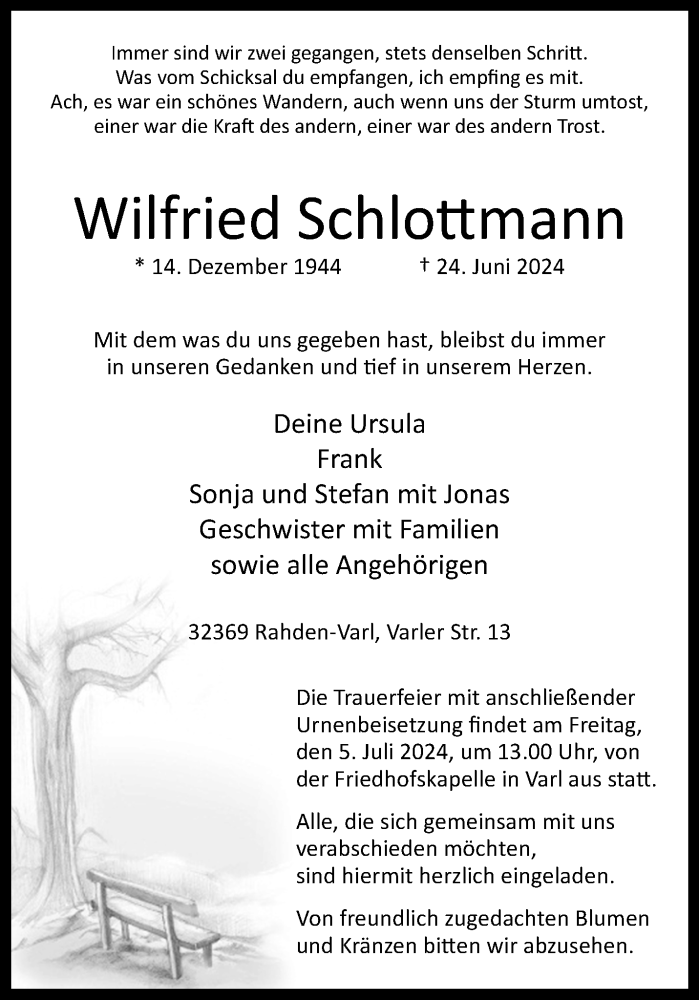 Immer sind wir zwei gegangen, stets denselben Schritt.
Was vom Schicksal du empfangen, ich empfing es mit.
Ach, es war ein schönes Wandern, auch wenn uns der Sturm umtost,
einer war die Kraft des andern, einer war des andern Trost.

Wilfried Schlottmann

* 14. Dezember 1944 † 24. Juni 2024

Mit dem was du uns gegeben hast, bleibst du immer
in unseren Gedanken und tief in unserem Herzen.

Deine Ursula
Frank
Sonja und Stefan mit Jonas
Geschwister mit Familien
sowie alle Angehörigen

32369 Rahden-Varl, Varler Str. 13

Die Trauerfeier mit anschließender Urnenbeisetzung findet am Freitag, den 5. Juli 2024, um 13.00 Uhr, von der Friedhofskapelle in Varl aus statt.

Alle, die sich gemeinsam mit uns verabschieden möchten,
sind hiermit herzlich eingeladen.

Von freundlich zugedachten Blumen und Kränzen bitten wir abzusehen.